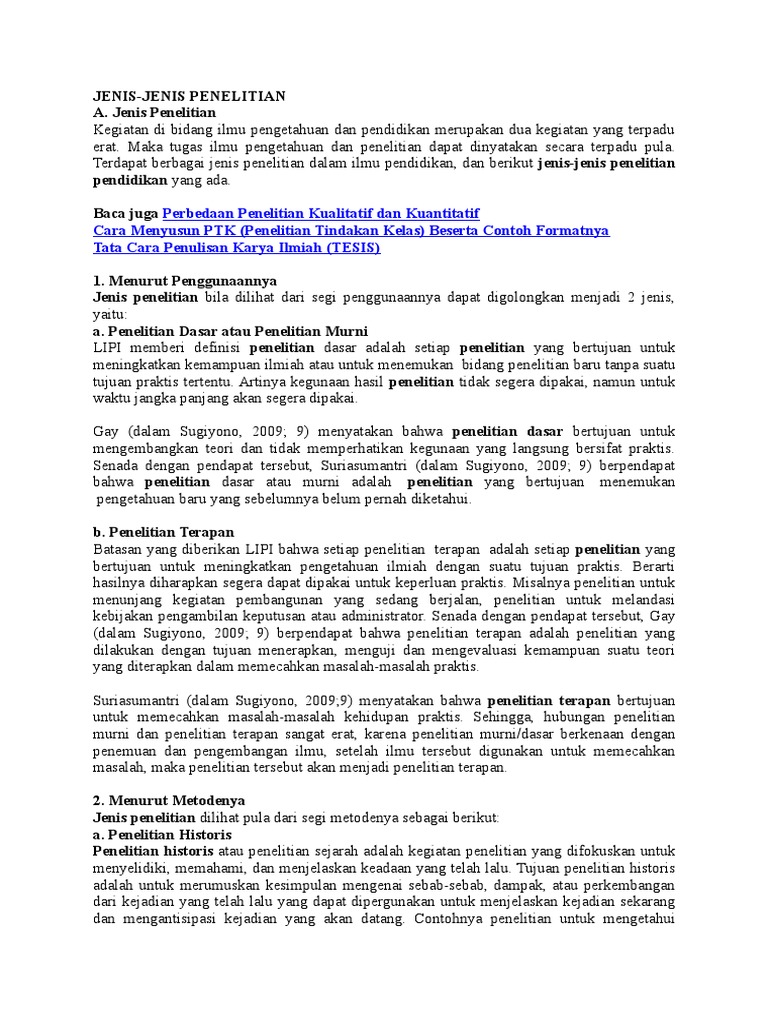 JENIS-JENIS PENELITIAN
A. Jenis Penelitian
Kegiatan di bidang ilmu pengetahuan dan pendidikan merupakan dua kegiatan yang terpadu erat. Maka tugas ilmu pengetahuan dan penelitian dapat dinyatakan secara terpadu pula. Terdapat berbagai jenis penelitian dalam ilmu pendidikan, dan berikut jenis-jenis penelitian pendidikan yang ada.

Baca juga Perbedaan Penelitian Kualitatif dan Kuantitatif
Cara Menyusun PTK (Penelitian Tindakan Kelas) Beserta Contoh Formatnya
Tata Cara Penulisan Karya Ilmiah (TESIS)

1. Menurut Penggunaannya
Jenis penelitian bila dilihat dari segi penggunaannya dapat digolongkan menjadi 2 jenis, yaitu:
a. Penelitian Dasar atau Penelitian Murni
LIPI memberi definisi penelitian dasar adalah setiap penelitian yang bertujuan untuk meningkatkan kemampuan ilmiah atau untuk menemukan bidang penelitian baru tanpa suatu tujuan praktis tertentu. Artinya kegunaan hasil penelitian tidak segera dipakai, namun untuk waktu jangka panjang akan segera dipakai.

Gay (dalam Sugiyono, 2009; 9) menyatakan bahwa penelitian dasar bertujuan untuk mengembangkan teori dan tidak memperhatikan kegunaan yang langsung bersifat praktis. Senada dengan pendapat tersebut, Suriasumantri (dalam Sugiyono, 2009; 9) berpendapat bahwa penelitian dasar atau murni adalah penelitian yang bertujuan menemukan pengetahuan baru yang sebelumnya belum pernah diketahui.

b. Penelitian Terapan
Batasan yang diberikan LIPI bahwa setiap penelitian terapan adalah setiap penelitian yang bertujuan untuk meningkatkan pengetahuan ilmiah dengan suatu tujuan praktis. Berarti hasilnya diharapkan segera dapat dipakai untuk keperluan praktis. Misalnya penelitian untuk menunjang kegiatan pembangunan yang sedang berjalan, penelitian untuk melandasi kebijakan pengambilan keputusan atau administrator. Senada dengan pendapat tersebut, Gay (dalam Sugiyono, 2009; 9) berpendapat bahwa penelitian terapan adalah penelitian yang dilakukan dengan tujuan menerapkan, menguji dan mengevaluasi kemampuan suatu teori yang diterapkan dalam memecahkan masalah-masalah praktis.

Suriasumantri (dalam Sugiyono, 2009;9) menyatakan bahwa penelitian terapan bertujuan untuk memecahkan masalah-masalah kehidupan praktis. Sehingga, hubungan penelitian murni dan penelitian terapan sangat erat, karena penelitian murni/dasar berkenaan dengan penemuan dan pengembangan ilmu, setelah ilmu tersebut digunakan untuk memecahkan masalah, maka penelitian tersebut akan menjadi penelitian terapan.

2. Menurut Metodenya
Jenis penelitian dilihat pula dari segi metodenya sebagai berikut:
a. Penelitian Historis
Penelitian historis atau penelitian sejarah adalah kegiatan penelitian yang difokuskan untuk menyelidiki, memahami, dan menjelaskan keadaan yang telah lalu. Tujuan penelitian historis adalah untuk merumuskan kesimpulan mengenai sebab-sebab, dampak, atau perkembangan dari kejadian yang telah lalu yang dapat dipergunakan untuk menjelaskan kejadian sekarang dan mengantisipasi kejadian yang akan datang. Contohnya penelitian untuk mengetahui